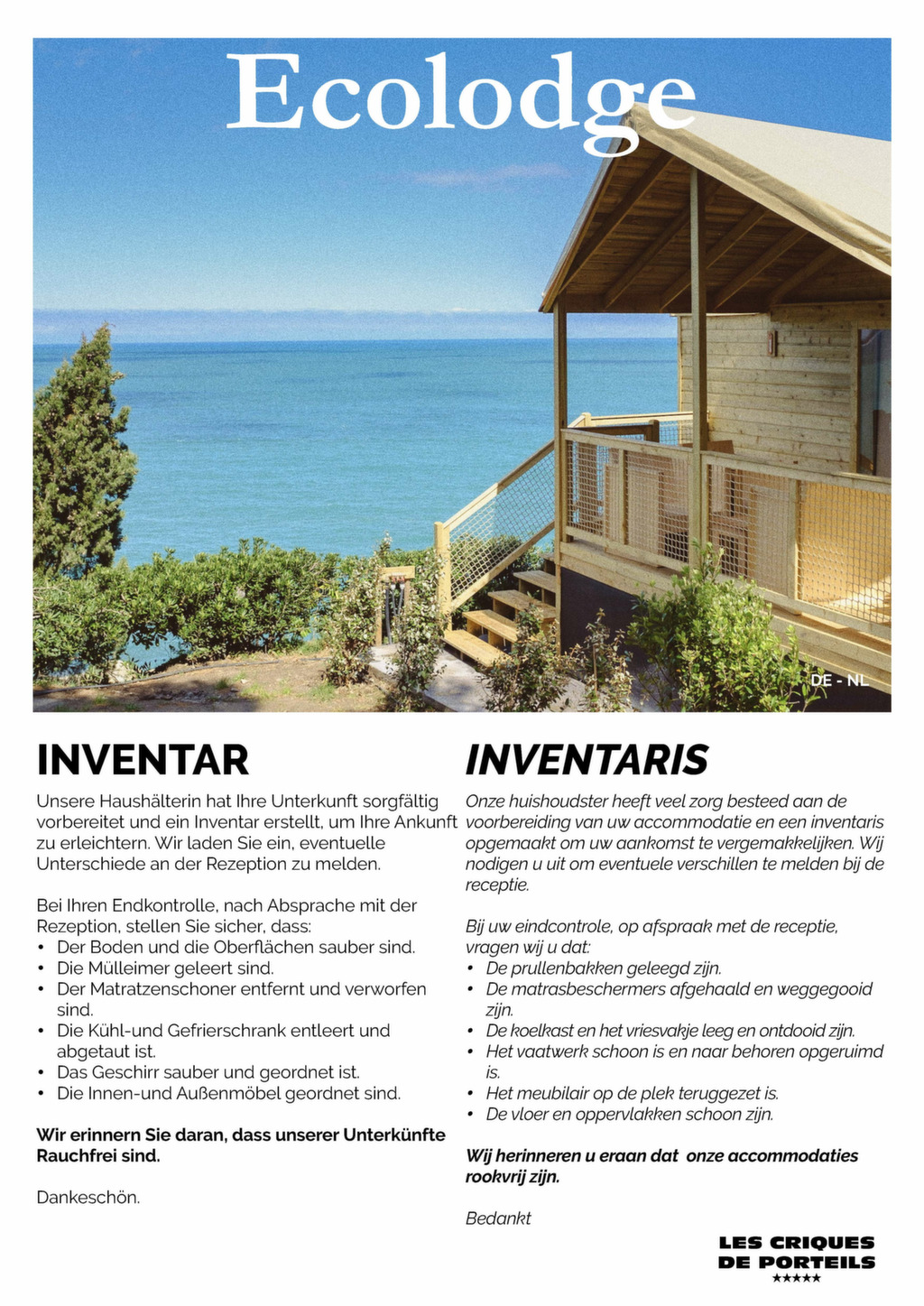 Ecolodge

DE - NL

INVENTAR

Unsere Haushälterin hat Ihre Unterkunft sorgfältig vorbereitet und ein Inventar erstellt, um Ihre Ankunft zu erleichtern. Wir laden Sie ein, eventuelle Unterschiede an der Rezeption zu melden.

Bei Ihren Endkontrolle, nach Absprache mit der Rezeption, stellen Sie sicher, dass:
• Der Boden und die Oberflächen sauber sind.
• Die Mülleimer geleert sind.
• Der Matratzenschoner entfernt und verworfen sind.
• Die Kühl-und Gefrierschrank entleert und abgetaut ist.
• Das Geschirr sauber und geordnet ist.
• Die Innen-und Außenmöbel geordnet sind.

Wir erinnern Sie daran, dass unserer Unterkünfte Rauchfrei sind.

Dankeschön.

INVENTARIS

Onze huishoudster heeft veel zorg besteed aan de voorbereiding van uw accommodatie en een inventaris opgemaakt om uw aankomst te vergemakkelijken. Wij nodigen u uit om eventuele verschillen te melden bij de receptie.

Bij uw eindcontrole, op afspraak met de receptie, vragen wij u dat:
• De prullenbakken geleegd zijn.
• De matrasbeschermers afgehaald en weggegooid zijn.
• De koelkast en het vriesvakje leeg en ontdooid zijn.
• Het vaatwerk schoon is en naar behoren opgeruimd is.
• Het meubilair op de plek teruggezet is.
• De vloer en oppervlakken schoon zijn.

Wij herinneren u eraan dat onze accommodaties rookvrij zijn.

Bedankt

LES CRIQUES DE PORTEILS
★★★★★